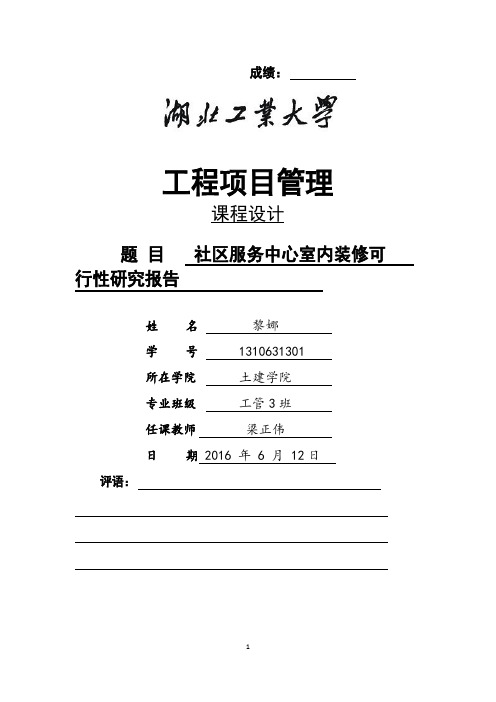 成绩：

湖北工業大學

工程项目管理

课程设计

题 目 社区服务中心室内装修可行性研究报告

姓 名 黎娜

学 号 1310631301

所在学院 土建学院

专业班级 工管3班

任课教师 梁正伟

日 期 2016 年 6 月 12日

评语：

1